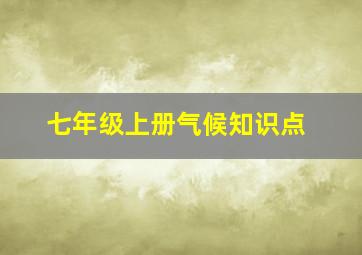 七年级上册气候知识点